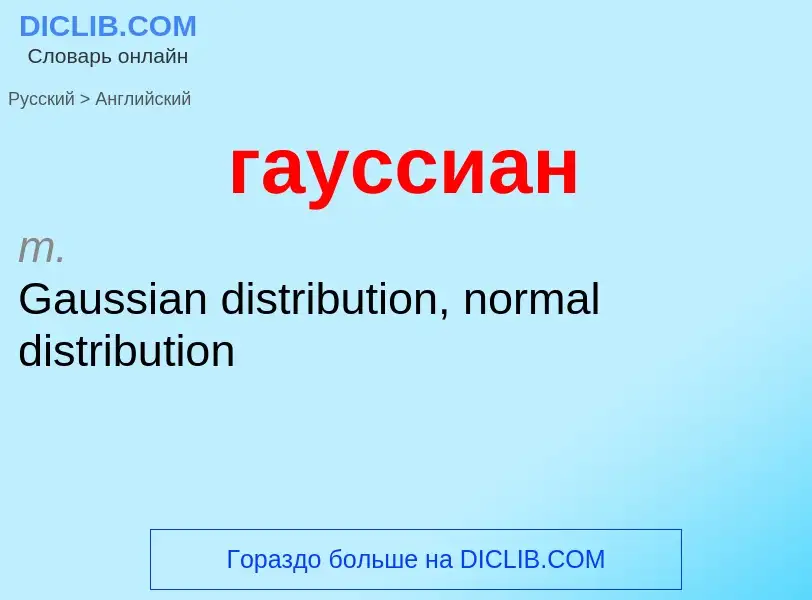 DICLIB.COM
Словарь онлайн

Русский > Английский

гауссиан

m.
Gaussian distribution, normal distribution

Гораздо больше на DICLIB.COM